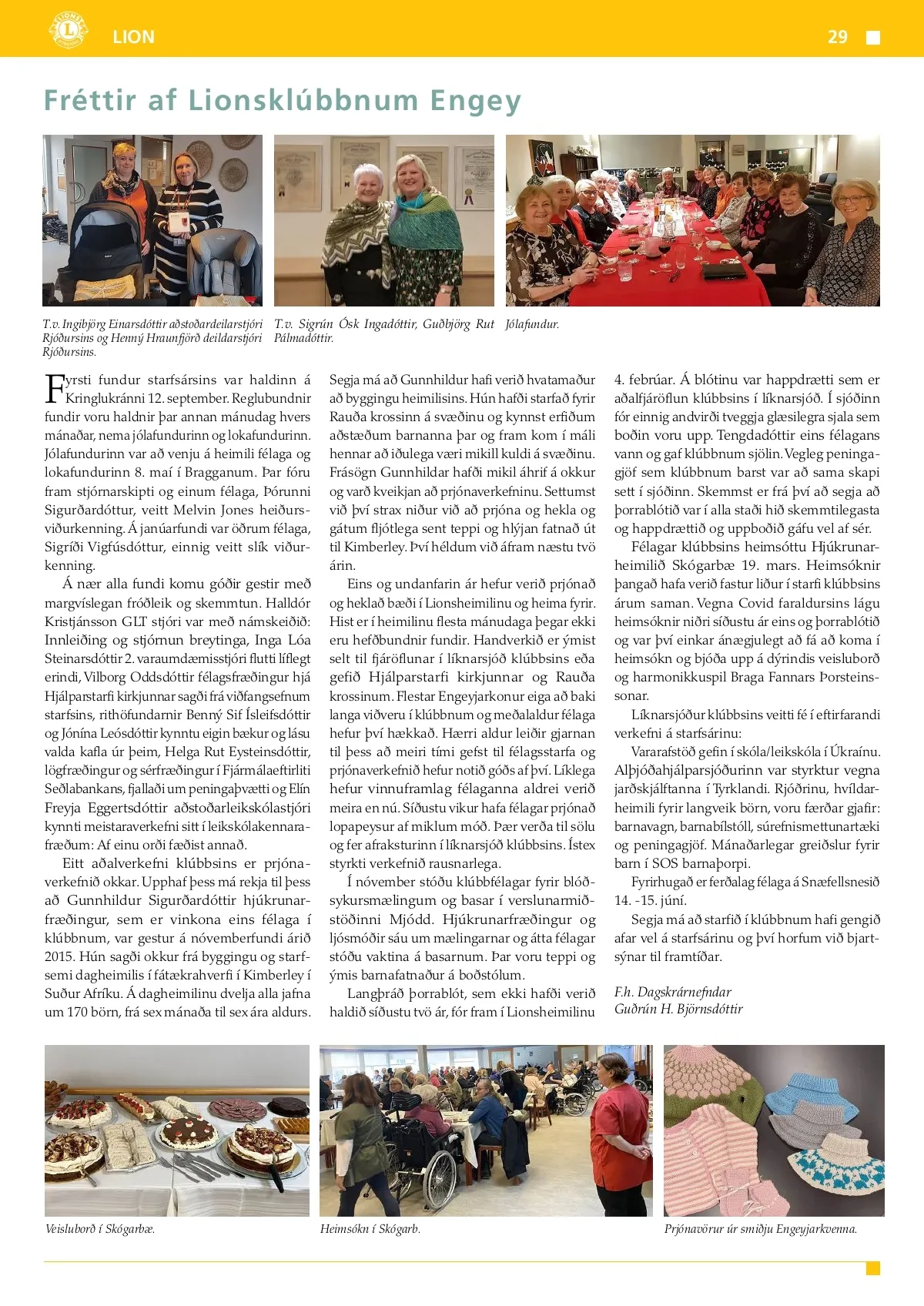 LION

29

Fréttir af Lionsklúbbnum Engey

T.v. Ingibjörg Einarsdóttir aðstoðardeilarstjóri Rjóðursins og Henný Hraunfjörð deildarstjóri Rjóðursins.

T.v. Sigrún Ósk Ingadóttir, Guðbjörg Rut Pálmadóttir.

Jólafundur.

Fyrsti fundur starfsársins var haldinn á Kringlukránni 12. september. Reglubundnir fundir voru haldnir þar annan mánudag hvers mánaðar, nema jólafundurinn og lokafundurinn. Jólafundurinn var að venju á heimili félaga og lokafundurinn 8. maí í Bragganum. Þar fóru fram stjórnarskipti og einum félaga, Þórunni Sigurðardóttur, veitt Melvin Jones heiðursviðurkenning. Á janúarfundi var öðrum félaga, Sigríði Vigfúsdóttur, einnig veitt slík viðurkenning.

Á nær alla fundi komu góðir gestir með margvíslegan fróðleik og skemmtun. Halldór Kristjánsson GLT stjóri var með námskeiðið: Innleiðing og stjórnun breytinga, Inga Lóa Steinarsdóttir 2. varaumdæmisstjóri flutti líflegt erindi, Vilborg Oddsdóttir félagsfræðingur hjá Hjálparstarfi kirkjunnar sagði frá viðfangsefnum starfsins, rithöfundarnir Benný Sif Ísleifsdóttir og Jónína Leósdóttir kynntu eigin bækur og lásu valda kafla úr þeim, Helga Rut Eysteinsdóttir, lögfræðingur og sérfræðingur í Fjármálaeftirliti Seðlabankans, fjallaði um peningaþvætti og Elín Freyja Eggertsdóttir aðstoðarleikskólastjóri kynnti meistaraverkefni sitt í leikskólakennarafræðum: Af einu orði fæðist annað.

Eitt aðalverkefni klúbbsins er prjónaverkefnið okkar. Upphaf þess má rekja til þess að Gunnhildur Sigurðardóttir hjúkrunarfræðingur, sem er vinkona eins félaga í klúbbnum, var gestur á nóvemberfundi árið 2015. Hún sagði okkur frá byggingu og starfsemi dagheimilis í fátækrahverfi í Kimberley í Suður Afríku. Á dagheimilinu dvelja alla jafna um 170 börn, frá sex mánaða til sex ára aldurs. Segja má að Gunnhildur hafi verið hvatamaður að byggingu heimilisins. Hún hafði starfað fyrir Rauða krossinn á svæðinu og kynnst erfiðum aðstæðum barnanna þar og fram kom í máli hennar að iðulega væri mikill kuldi á svæðinu. Frásögn Gunnhildar hafði mikil áhrif á okkur og varð kveikjan að prjónaverkefninu. Settumst við því strax niður við að prjóna og hekla og gátum fljótlega sent teppi og hlýjan fatnað út til Kimberley. Því héldum við áfram næstu tvö árin.

Eins og undanfarin ár hefur verið prjónað og heklað bæði í Lionsheimilinu og heima fyrir. Hist er í heimilinu flesta mánudaga þegar ekki eru hefðbundnir fundir. Handverkið er ýmist selt til fjáröflunar í líknarsjóð klúbbsins eða gefið Hjálparstarfi kirkjunnar og Rauða krossinum. Flestar Engeyjarkonur eiga að baki langa viðveru í klúbbnum og meðalaldur félaga hefur því hækkað. Hærri aldur leiðir gjarnan til þess að meiri tími gefst til félagsstarfa og prjónaverkefnið hefur notið góðs af því. Líklega hefur vinnuframlag félaganna aldrei verið meira en nú. Síðustu vikur hafa félagar prjónað lopapeysur af miklum móð. Þær verða til sölu og fer afraksturinn í líknarsjóð klúbbsins. Ístex styrkti verkefnið rausnarlega.

Í nóvember stóðu klúbbfélagar fyrir blóðsykursmælingum og basar í verslunarmiðstöðinni Mjódd. Hjúkrunarfræðingur og ljósmóðir sáu um mælingarnar og átta félagar stóðu vaktina á basarnum. Þar voru teppi og ýmis barnafatnaður á boðstólum.

Langþráð þorrablót, sem ekki hafði verið haldið síðustu tvö ár, fór fram í Lionsheimilinu 4. febrúar. Á blótinu var happdrætti sem er aðalfjáröflun klúbbsins í líknarsjóð. Í sjóðinn fór einnig andvirði tveggja glæsilegra sjala sem boðin voru upp. Tengdadóttir eins félagans vann og gaf klúbbnum sjölin. Vegleg peningagjöf sem klúbbnum barst var að sama skapi sett í sjóðinn. Skemmst er frá því að segja að þorrablótið var í alla staði hið skemmtilegasta og happdrættið og uppboðið gáfu vel af sér.

Félagar klúbbsins heimsóttu Hjúkrunarheimilið Skógarbæ 19. mars. Heimsóknir þangað hafa verið fastur liður í starfi klúbbsins árum saman. Vegna Covid faraldursins lágu heimsóknir niðri síðustu ár eins og þorrablótið og var því einkar ánægjulegt að fá að koma í heimsókn og bjóða upp á dýrindis veisluborð og harmonikkuspil Braga Fannars Þorsteinssonar.

Líknarsjóður klúbbsins veitti fé í eftirfarandi verkefni á starfsárinu:

Vararafstöð gefin í skóla/leikskóla í Úkraínu. Alþjóðahjálparsjóðurinn var styrktur vegna jarðskjálftanna í Tyrklandi. Rjóðrinu, hvíldarheimili fyrir langveik börn, voru færðar gjafir: barnavagn, barnabílstóll, súrefnismettunartæki og peningagjöf. Mánaðarlegar greiðslur fyrir barn í SOS barnaþorpi.

Fyrirhugað er ferðalag félaga á Snæfellsnesið 14. -15. júní.

Segja má að starfið í klúbbnum hafi gengið afar vel á starfsárinu og því horfum við bjartsýnar til framtíðar.

F.h. Dagskrárnefndar
Guðrún H. Björnsdóttir

Veisluborð í Skógarbæ.

Heimsókn í Skógarb.

Prjónavörur úr smiðju Engeyjarkvenna.